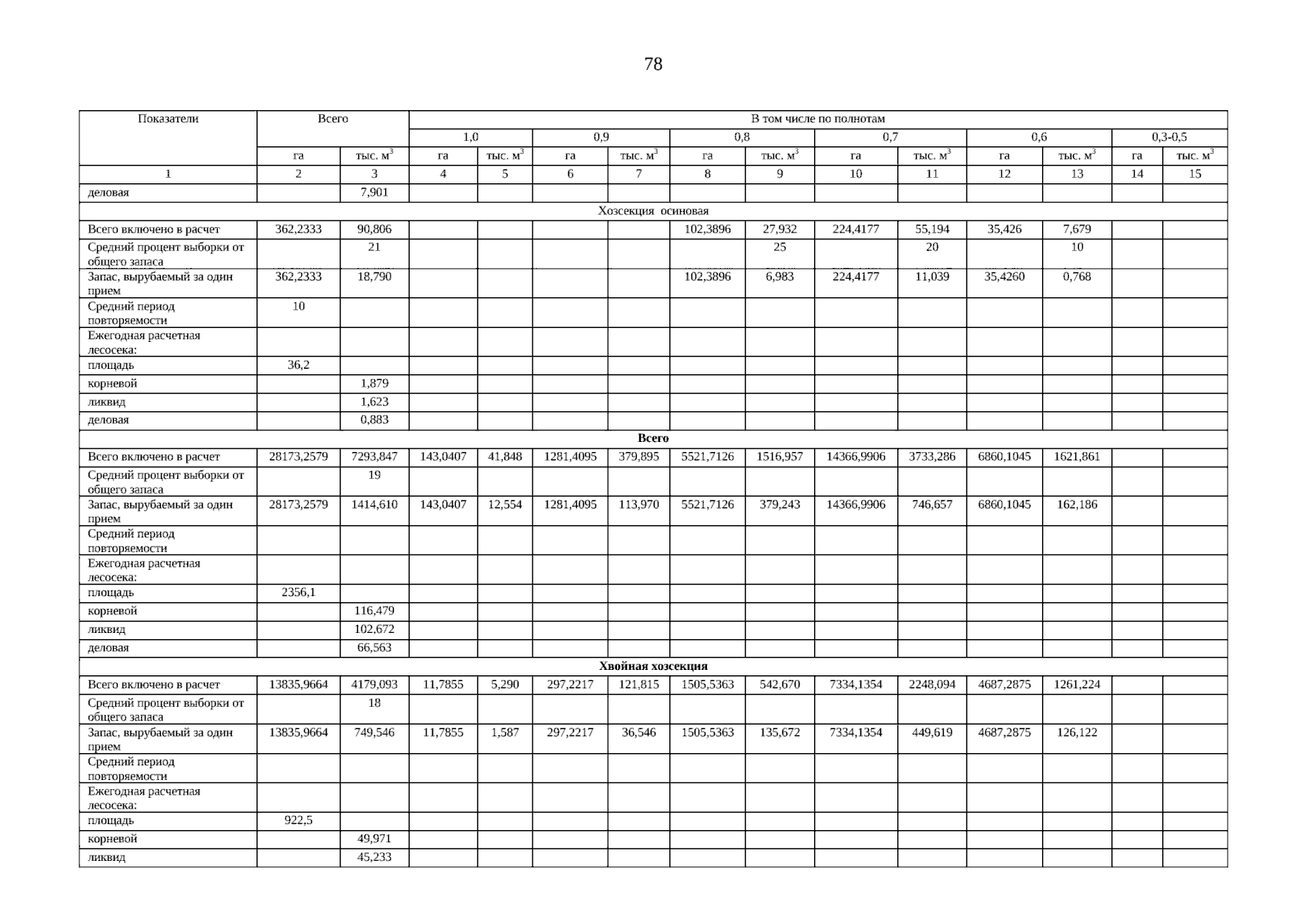 78

| Показатели | Всего | | В том числе по полнотам | | | | | | | | | | | |
|---|---|---|---|---|---|---|---|---|---|---|---|---|---|---|
| | | | 1,0 | | 0,9 | | 0,8 | | 0,7 | | 0,6 | | 0,3-0,5 | |
| | га | тыс. $м^3$ | га | тыс. $м^3$ | га | тыс. $м^3$ | га | тыс. $м^3$ | га | тыс. $м^3$ | га | тыс. $м^3$ | га | тыс. $м^3$ |
| 1 | 2 | 3 | 4 | 5 | 6 | 7 | 8 | 9 | 10 | 11 | 12 | 13 | 14 | 15 |
| деловая | | 7,901 | | | | | | | | | | | | |
| Хозсекция осиновая | | | | | | | | | | | | | | |
| Всего включено в расчет | 362,2333 | 90,806 | | | | | 102,3896 | 27,932 | 224,4177 | 55,194 | 35,426 | 7,679 | | |
| Средний процент выборки от общего запаса | | 21 | | | | | | 25 | | 20 | | 10 | | |
| Запас, вырубаемый за один прием | 362,2333 | 18,790 | | | | | 102,3896 | 6,983 | 224,4177 | 11,039 | 35,4260 | 0,768 | | |
| Средний период повторяемости | 10 | | | | | | | | | | | | | |
| Ежегодная расчетная лесосека: | | | | | | | | | | | | | | |
| площадь | 36,2 | | | | | | | | | | | | | |
| корневой | | 1,879 | | | | | | | | | | | | |
| ликвид | | 1,623 | | | | | | | | | | | | |
| деловая | | 0,883 | | | | | | | | | | | | |
| Всего | | | | | | | | | | | | | | |
| Всего включено в расчет | 28173,2579 | 7293,847 | 143,0407 | 41,848 | 1281,4095 | 379,895 | 5521,7126 | 1516,957 | 14366,9906 | 3733,286 | 6860,1045 | 1621,861 | | |
| Средний процент выборки от общего запаса | | 19 | | | | | | | | | | | | |
| Запас, вырубаемый за один прием | 28173,2579 | 1414,610 | 143,0407 | 12,554 | 1281,4095 | 113,970 | 5521,7126 | 379,243 | 14366,9906 | 746,657 | 6860,1045 | 162,186 | | |
| Средний период повторяемости | | | | | | | | | | | | | | |
| Ежегодная расчетная лесосека: | | | | | | | | | | | | | | |
| площадь | 2356,1 | | | | | | | | | | | | | |
| корневой | | 116,479 | | | | | | | | | | | | |
| ликвид | | 102,672 | | | | | | | | | | | | |
| деловая | | 66,563 | | | | | | | | | | | | |
| Хвойная хозсекция | | | | | | | | | | | | | | |
| Всего включено в расчет | 13835,9664 | 4179,093 | 11,7855 | 5,290 | 297,2217 | 121,815 | 1505,5363 | 542,670 | 7334,1354 | 2248,094 | 4687,2875 | 1261,224 | | |
| Средний процент выборки от общего запаса | | 18 | | | | | | | | | | | | |
| Запас, вырубаемый за один прием | 13835,9664 | 749,546 | 11,7855 | 1,587 | 297,2217 | 36,546 | 1505,5363 | 135,672 | 7334,1354 | 449,619 | 4687,2875 | 126,122 | | |
| Средний период повторяемости | | | | | | | | | | | | | | |
| Ежегодная расчетная лесосека: | | | | | | | | | | | | | | |
| площадь | 922,5 | | | | | | | | | | | | | |
| корневой | | 49,971 | | | | | | | | | | | | |
| ликвид | | 45,233 | | | | | | | | | | | | |